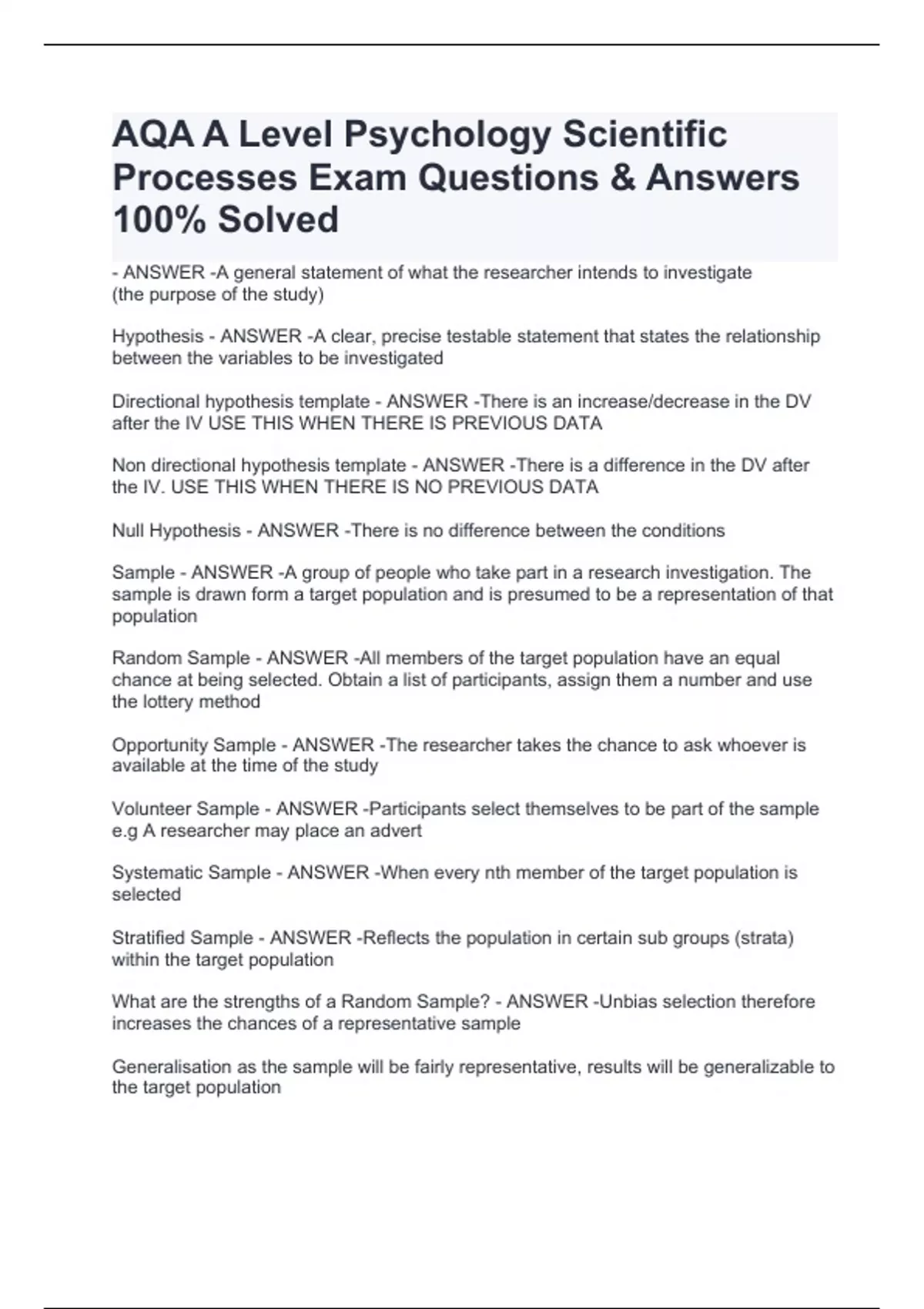 AQA A Level Psychology Scientific Processes Exam Questions & Answers 100% Solved

- ANSWER -A general statement of what the researcher intends to investigate (the purpose of the study)

Hypothesis - ANSWER -A clear, precise testable statement that states the relationship between the variables to be investigated

Directional hypothesis template - ANSWER -There is an increase/decrease in the DV after the IV USE THIS WHEN THERE IS PREVIOUS DATA

Non directional hypothesis template - ANSWER -There is a difference in the DV after the IV. USE THIS WHEN THERE IS NO PREVIOUS DATA

Null Hypothesis - ANSWER -There is no difference between the conditions

Sample - ANSWER -A group of people who take part in a research investigation. The sample is drawn form a target population and is presumed to be a representation of that population

Random Sample - ANSWER -All members of the target population have an equal chance at being selected. Obtain a list of participants, assign them a number and use the lottery method

Opportunity Sample - ANSWER -The researcher takes the chance to ask whoever is available at the time of the study

Volunteer Sample - ANSWER -Participants select themselves to be part of the sample e.g A researcher may place an advert

Systematic Sample - ANSWER -When every nth member of the target population is selected

Stratified Sample - ANSWER -Reflects the population in certain sub groups (strata) within the target population

What are the strengths of a Random Sample? - ANSWER -Unbias selection therefore increases the chances of a representative sample

Generalisation as the sample will be fairly representative, results will be generalizable to the target population